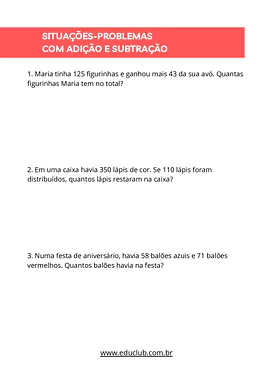 SITUAÇÕES-PROBLEMAS
COM ADIÇÃO E SUBTRAÇÃO

1. Maria tinha 125 figurinhas e ganhou mais 43 da sua avó. Quantas figurinhas Maria tem no total?

2. Em uma caixa havia 350 lápis de cor. Se 110 lápis foram distribuídos, quantos lápis restaram na caixa?

3. Numa festa de aniversário, havia 58 balões azuis e 71 balões vermelhos. Quantos balões havia na festa?

www.educlub.com.br